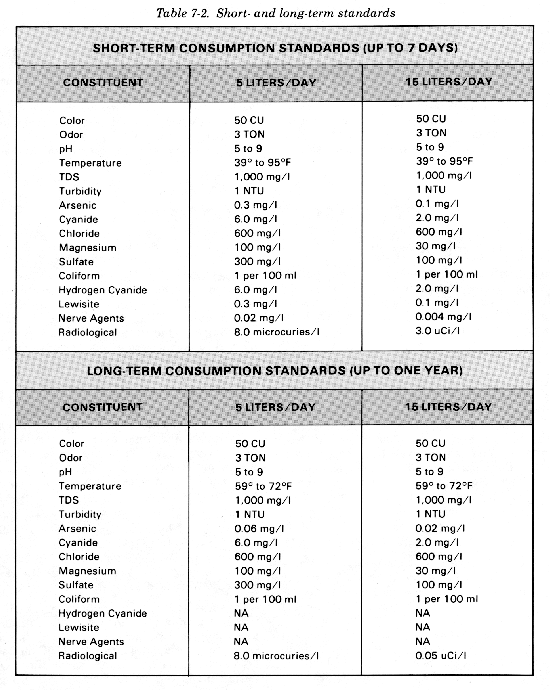 Table 7-2. Short- and long-term standards

SHORT-TERM CONSUMPTION STANDARDS (UP TO 7 DAYS)

| CONSTITUENT | 5 LITERS/DAY | 15 LITERS/DAY |
|---|---|---|
| Color | 50 CU | 50 CU |
| Odor | 3 TON | 3 TON |
| pH | 5 to 9 | 5 to 9 |
| Temperature | 39° to 95°F | 39° to 95°F |
| TDS | 1,000 mg/l | 1,000 mg/l |
| Turbidity | 1 NTU | 1 NTU |
| Arsenic | 0.3 mg/l | 0.1 mg/l |
| Cyanide | 6.0 mg/l | 2.0 mg/l |
| Chloride | 600 mg/l | 600 mg/l |
| Magnesium | 100 mg/l | 30 mg/l |
| Sulfate | 300 mg/l | 100 mg/l |
| Coliform | 1 per 100 ml | 1 per 100 ml |
| Hydrogen Cyanide | 6.0 mg/l | 2.0 mg/l |
| Lewisite | 0.3 mg/l | 0.1 mg/l |
| Nerve Agents | 0.02 mg/l | 0.004 mg/l |
| Radiological | 8.0 microcuries/l | 3.0 uCi/l |

LONG-TERM CONSUMPTION STANDARDS (UP TO ONE YEAR)

| CONSTITUENT | 5 LITERS/DAY | 15 LITERS/DAY |
|---|---|---|
| Color | 50 CU | 50 CU |
| Odor | 3 TON | 3 TON |
| pH | 5 to 9 | 5 to 9 |
| Temperature | 59° to 72°F | 59° to 72°F |
| TDS | 1,000 mg/l | 1,000 mg/l |
| Turbidity | 1 NTU | 1 NTU |
| Arsenic | 0.06 mg/l | 0.02 mg/l |
| Cyanide | 6.0 mg/l | 2.0 mg/l |
| Chloride | 600 mg/l | 600 mg/l |
| Magnesium | 100 mg/l | 30 mg/l |
| Sulfate | 300 mg/l | 100 mg/l |
| Coliform | 1 per 100 ml | 1 per 100 ml |
| Hydrogen Cyanide | NA | NA |
| Lewisite | NA | NA |
| Nerve Agents | NA | NA |
| Radiological | 8.0 microcuries/l | 0.05 uCi/l |